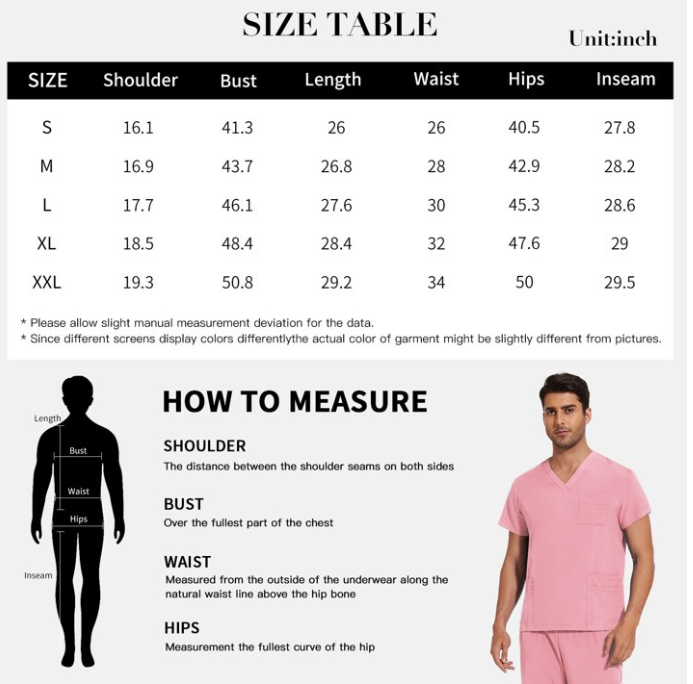 SIZE TABLE

Unit:inch

| SIZE | Shoulder | Bust | Length | Waist | Hips | Inseam |
|---|---|---|---|---|---|---|
| S | 16.1 | 41.3 | 26 | 26 | 40.5 | 27.8 |
| M | 16.9 | 43.7 | 26.8 | 28 | 42.9 | 28.2 |
| L | 17.7 | 46.1 | 27.6 | 30 | 45.3 | 28.6 |
| XL | 18.5 | 48.4 | 28.4 | 32 | 47.6 | 29 |
| XXL | 19.3 | 50.8 | 29.2 | 34 | 50 | 29.5 |

* Please allow slight manual measurement deviation for the data.
* Since different screens display colors differentlythe actual color of garment might be slightly different from pictures.

Length
Bust
Waist
Hips
Inseam

HOW TO MEASURE

SHOULDER
The distance between the shoulder seams on both sides

BUST
Over the fullest part of the chest

WAIST
Measured from the outside of the underwear along the natural waist line above the hip bone

HIPS
Measurement the fullest curve of the hip